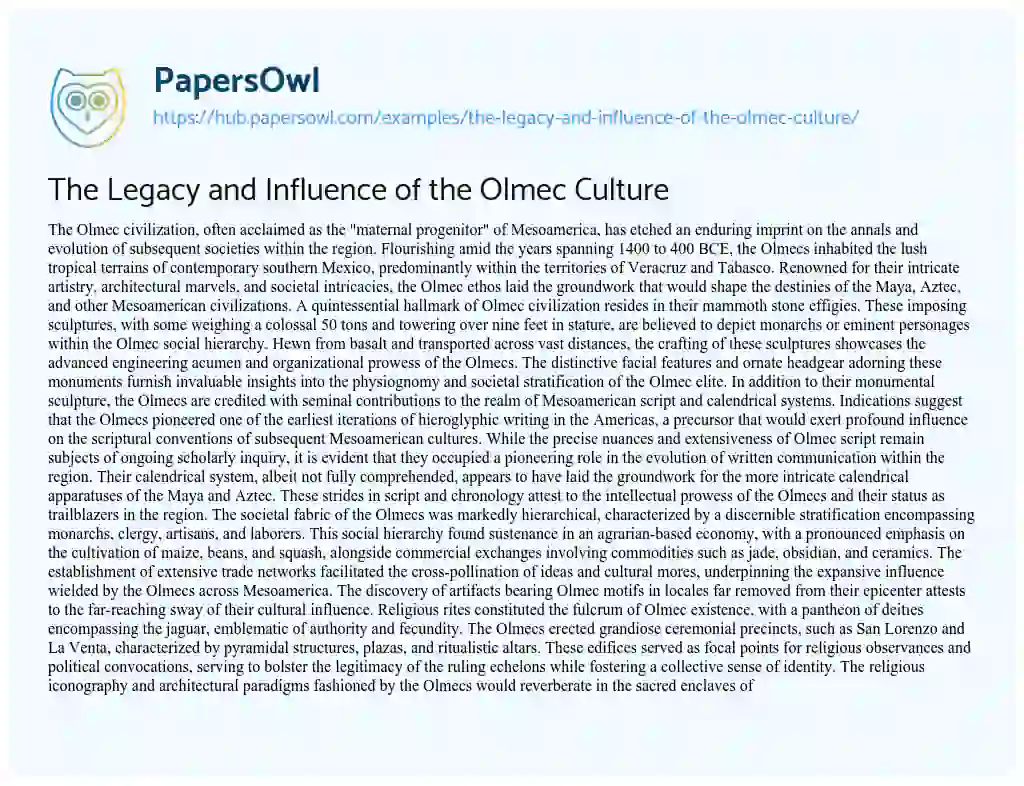 PapersOwl

https://hub.papersowl.com/examples/the-legacy-and-influence-of-the-olmec-culture/

The Legacy and Influence of the Olmec Culture

The Olmec civilization, often acclaimed as the "maternal progenitor" of Mesoamerica, has etched an enduring imprint on the annals and evolution of subsequent societies within the region. Flourishing amid the years spanning 1400 to 400 BCE, the Olmecs inhabited the lush tropical terrains of contemporary southern Mexico, predominantly within the territories of Veracruz and Tabasco. Renowned for their intricate artistry, architectural marvels, and societal intricacies, the Olmec ethos laid the groundwork that would shape the destinies of the Maya, Aztec, and other Mesoamerican civilizations. A quintessential hallmark of Olmec civilization resides in their mammoth stone effigies. These imposing sculptures, with some weighing a colossal 50 tons and towering over nine feet in stature, are believed to depict monarchs or eminent personages within the Olmec social hierarchy. Hewn from basalt and transported across vast distances, the crafting of these sculptures showcases the advanced engineering acumen and organizational prowess of the Olmecs. The distinctive facial features and ornate headgear adorning these monuments furnish invaluable insights into the physiognomy and societal stratification of the Olmec elite. In addition to their monumental sculpture, the Olmecs are credited with seminal contributions to the realm of Mesoamerican script and calendrical systems. Indications suggest that the Olmecs pioneered one of the earliest iterations of hieroglyphic writing in the Americas, a precursor that would exert profound influence on the scriptural conventions of subsequent Mesoamerican cultures. While the precise nuances and extensiveness of Olmec script remain subjects of ongoing scholarly inquiry, it is evident that they occupied a pioneering role in the evolution of written communication within the region. Their calendrical system, albeit not fully comprehended, appears to have laid the groundwork for the more intricate calendrical apparatuses of the Maya and Aztec. These strides in script and chronology attest to the intellectual prowess of the Olmecs and their status as trailblazers in the region. The societal fabric of the Olmecs was markedly hierarchical, characterized by a discernible stratification encompassing monarchs, clergy, artisans, and laborers. This social hierarchy found sustenance in an agrarian-based economy, with a pronounced emphasis on the cultivation of maize, beans, and squash, alongside commercial exchanges involving commodities such as jade, obsidian, and ceramics. The establishment of extensive trade networks facilitated the cross-pollination of ideas and cultural mores, underpinning the expansive influence wielded by the Olmecs across Mesoamerica. The discovery of artifacts bearing Olmec motifs in locales far removed from their epicenter attests to the far-reaching sway of their cultural influence. Religious rites constituted the fulcrum of Olmec existence, with a pantheon of deities encompassing the jaguar, emblematic of authority and fecundity. The Olmecs erected grandiose ceremonial precincts, such as San Lorenzo and La Venta, characterized by pyramidal structures, plazas, and ritualistic altars. These edifices served as focal points for religious observances and political convocations, serving to bolster the legitimacy of the ruling echelons while fostering a collective sense of identity. The religious iconography and architectural paradigms fashioned by the Olmecs would reverberate in the sacred enclaves of